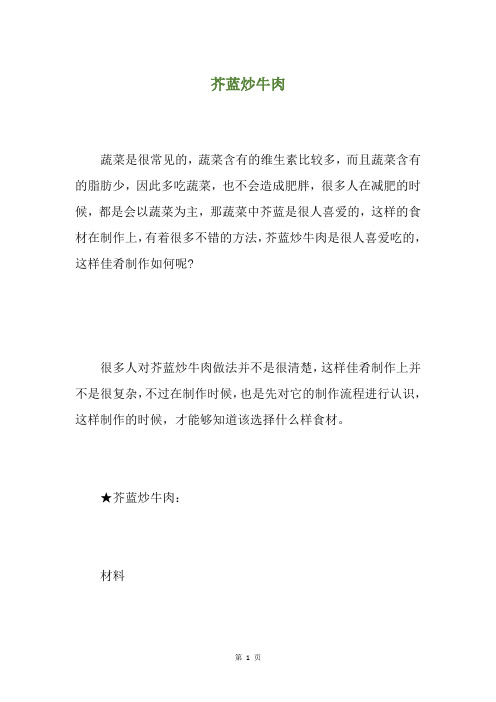 芥蓝炒牛肉

蔬菜是很常见的，蔬菜含有的维生素比较多，而且蔬菜含有的脂肪少，因此多吃蔬菜，也不会造成肥胖，很多人在减肥的时候，都是会以蔬菜为主，那蔬菜中芥蓝是很人喜爱的，这样的食材在制作上，有着很多不错的方法，芥蓝炒牛肉是很人喜爱吃的，这样佳肴制作如何呢?

很多人对芥蓝炒牛肉做法并不是很清楚，这样佳肴制作上并不是很复杂，不过在制作时候，也是先对它的制作流程进行认识，这样制作的时候，才能够知道该选择什么样食材。

★芥蓝炒牛肉：

材料

第 1 页